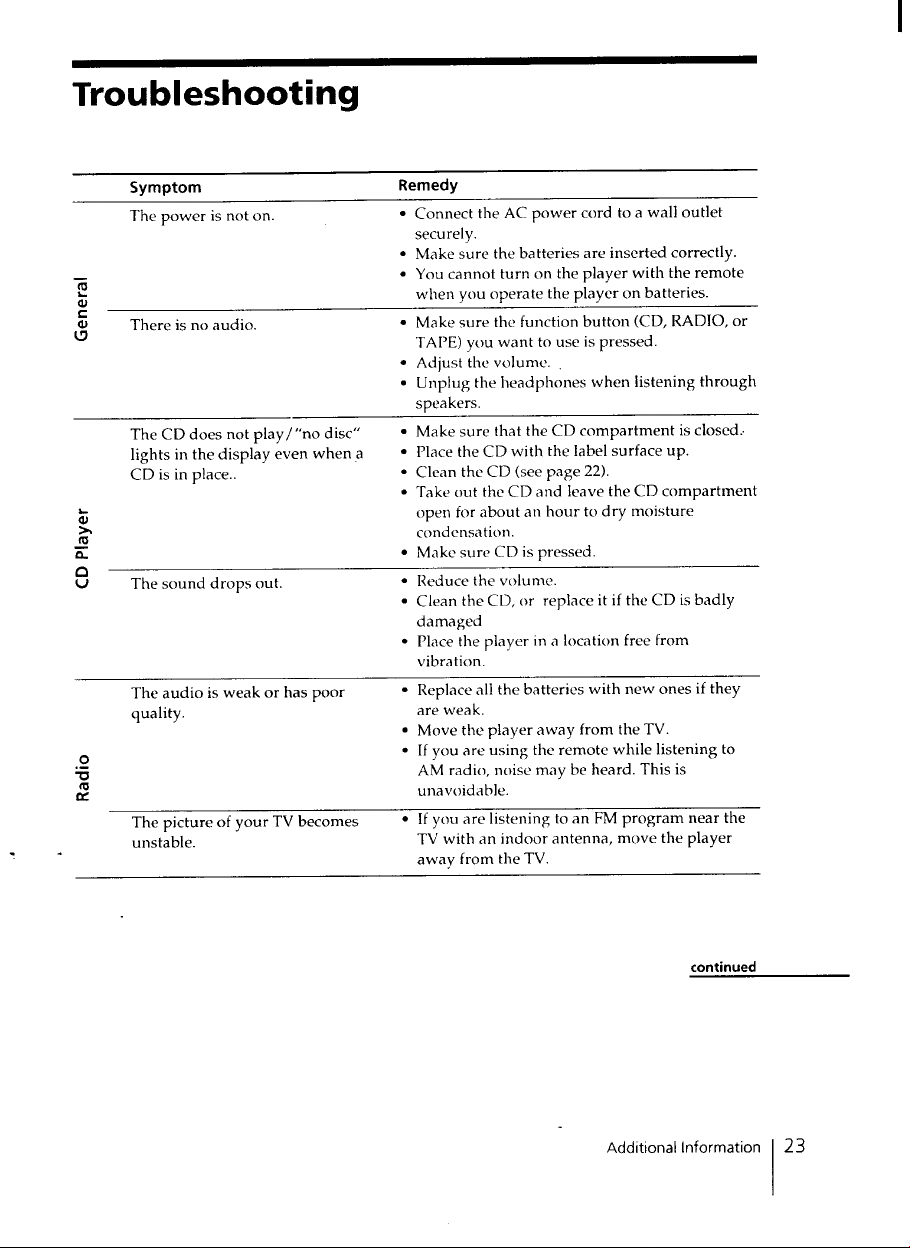 Troubleshooting

| | Symptom | Remedy |
|---|---|---|
| General | The power is not on. | • Connect the AC power cord to a wall outlet securely. • Make sure the batteries are inserted correctly. • You cannot turn on the player with the remote when you operate the player on batteries. |
| | There is no audio. | • Make sure the function button (CD, RADIO, or TAPE) you want to use is pressed. • Adjust the volume. • Unplug the headphones when listening through speakers. |
| CD Player | The CD does not play/"no disc" lights in the display even when a CD is in place.. | • Make sure that the CD compartment is closed. • Place the CD with the label surface up. • Clean the CD (see page 22). • Take out the CD and leave the CD compartment open for about an hour to dry moisture condensation. • Make sure CD is pressed. |
| | The sound drops out. | • Reduce the volume. • Clean the CD, or replace it if the CD is badly damaged • Place the player in a location free from vibration. |
| Radio | The audio is weak or has poor quality. | • Replace all the batteries with new ones if they are weak. • Move the player away from the TV. • If you are using the remote while listening to AM radio, noise may be heard. This is unavoidable. |
| | The picture of your TV becomes unstable. | • If you are listening to an FM program near the TV with an indoor antenna, move the player away from the TV. |

continued

Additional Information 23